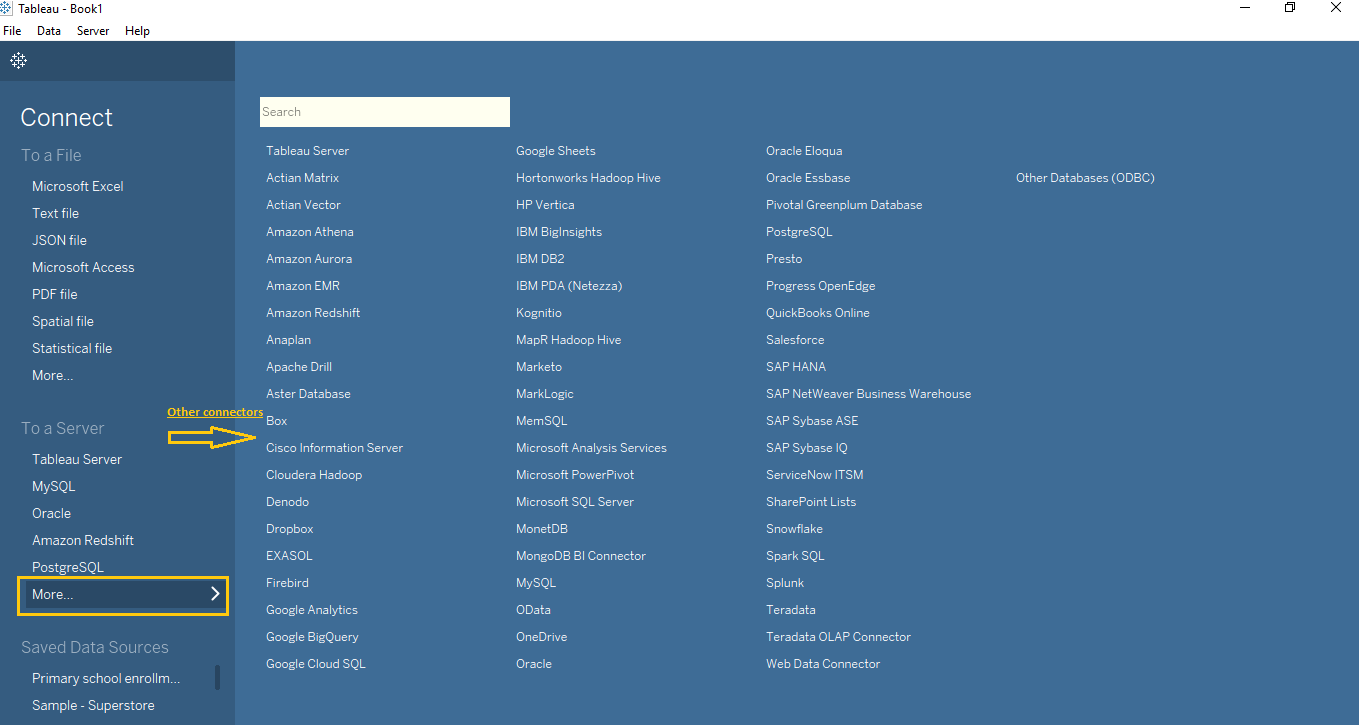 Tableau - Book1
File Data Server Help

Connect
To a File
Microsoft Excel
Text file
JSON file
Microsoft Access
PDF file
Spatial file
Statistical file
More...

To a Server
Tableau Server
MySQL
Oracle
Amazon Redshift
PostgreSQL
More...

Saved Data Sources
Primary school enrollm...
Sample - Superstore

Other connectors

Search

Tableau Server
Actian Matrix
Actian Vector
Amazon Athena
Amazon Aurora
Amazon EMR
Amazon Redshift
Anaplan
Apache Drill
Aster Database
Box
Cisco Information Server
Cloudera Hadoop
Denodo
Dropbox
EXASOL
Firebird
Google Analytics
Google BigQuery
Google Cloud SQL

Google Sheets
Hortonworks Hadoop Hive
HP Vertica
IBM BigInsights
IBM DB2
IBM PDA (Netezza)
Kognitio
MapR Hadoop Hive
Marketo
MarkLogic
MemSQL
Microsoft Analysis Services
Microsoft PowerPivot
Microsoft SQL Server
MonetDB
MongoDB BI Connector
MySQL
OData
OneDrive
Oracle

Oracle Eloqua
Oracle Essbase
Pivotal Greenplum Database
PostgreSQL
Presto
Progress OpenEdge
QuickBooks Online
Salesforce
SAP HANA
SAP NetWeaver Business Warehouse
SAP Sybase ASE
SAP Sybase IQ
ServiceNow ITSM
SharePoint Lists
Snowflake
Spark SQL
Splunk
Teradata
Teradata OLAP Connector
Web Data Connector

Other Databases (ODBC)